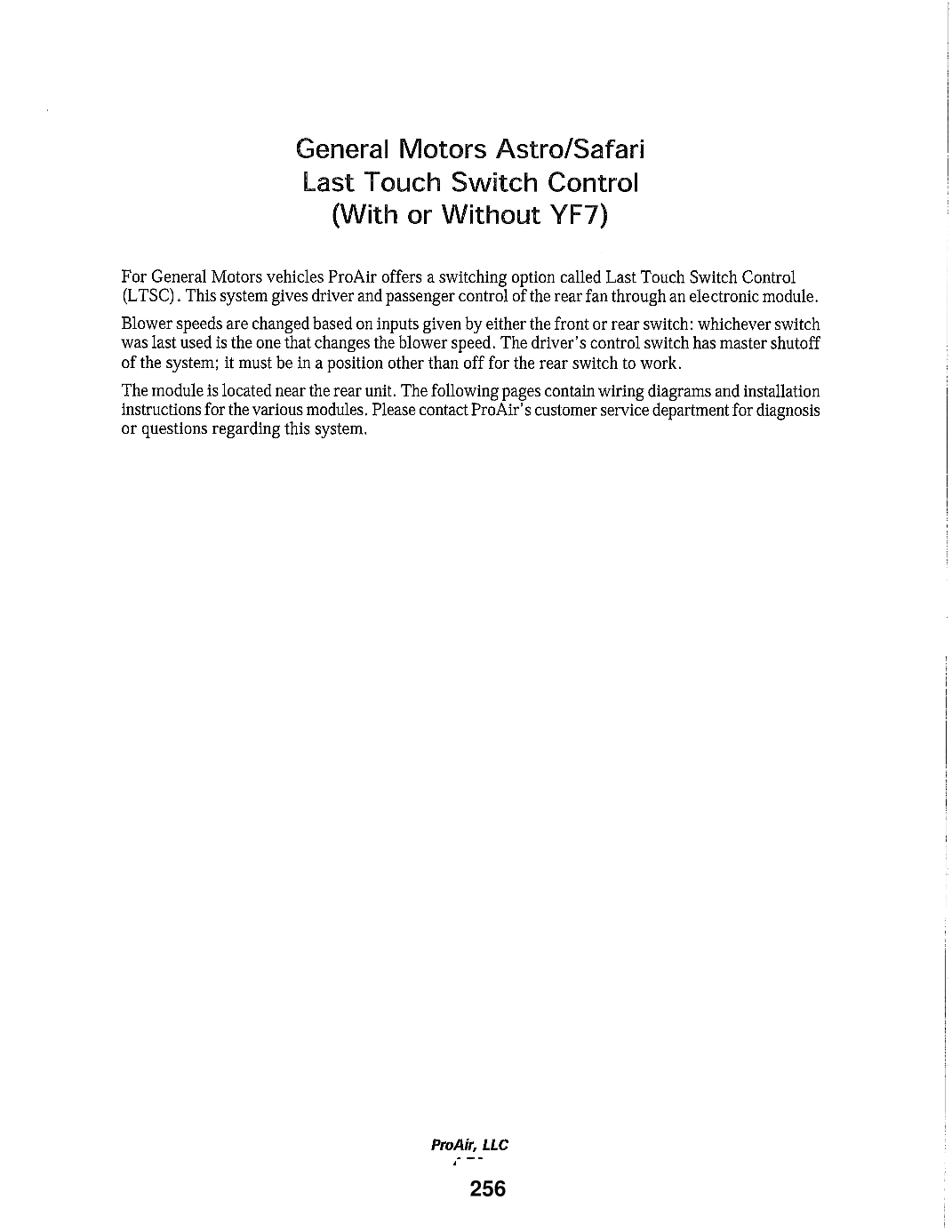 General Motors Astro/Safari
Last Touch Switch Control
(With or Without YF7)

For General Motors vehicles ProAir offers a switching option called Last Touch Switch Control (LTSC). This system gives driver and passenger control of the rear fan through an electronic module.

Blower speeds are changed based on inputs given by either the front or rear switch: whichever switch was last used is the one that changes the blower speed. The driver's control switch has master shutoff of the system; it must be in a position other than off for the rear switch to work.

The module is located near the rear unit. The following pages contain wiring diagrams and installation instructions for the various modules. Please contact ProAir's customer service department for diagnosis or questions regarding this system.

ProAir, LLC

256